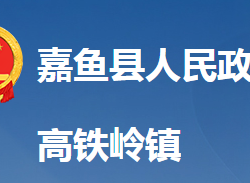 嘉鱼县人民政

高铁岭镇